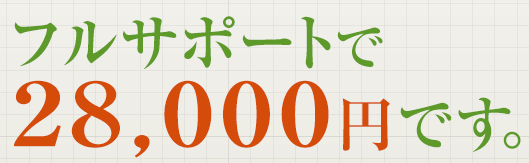 フルサポートで
28,000円です。